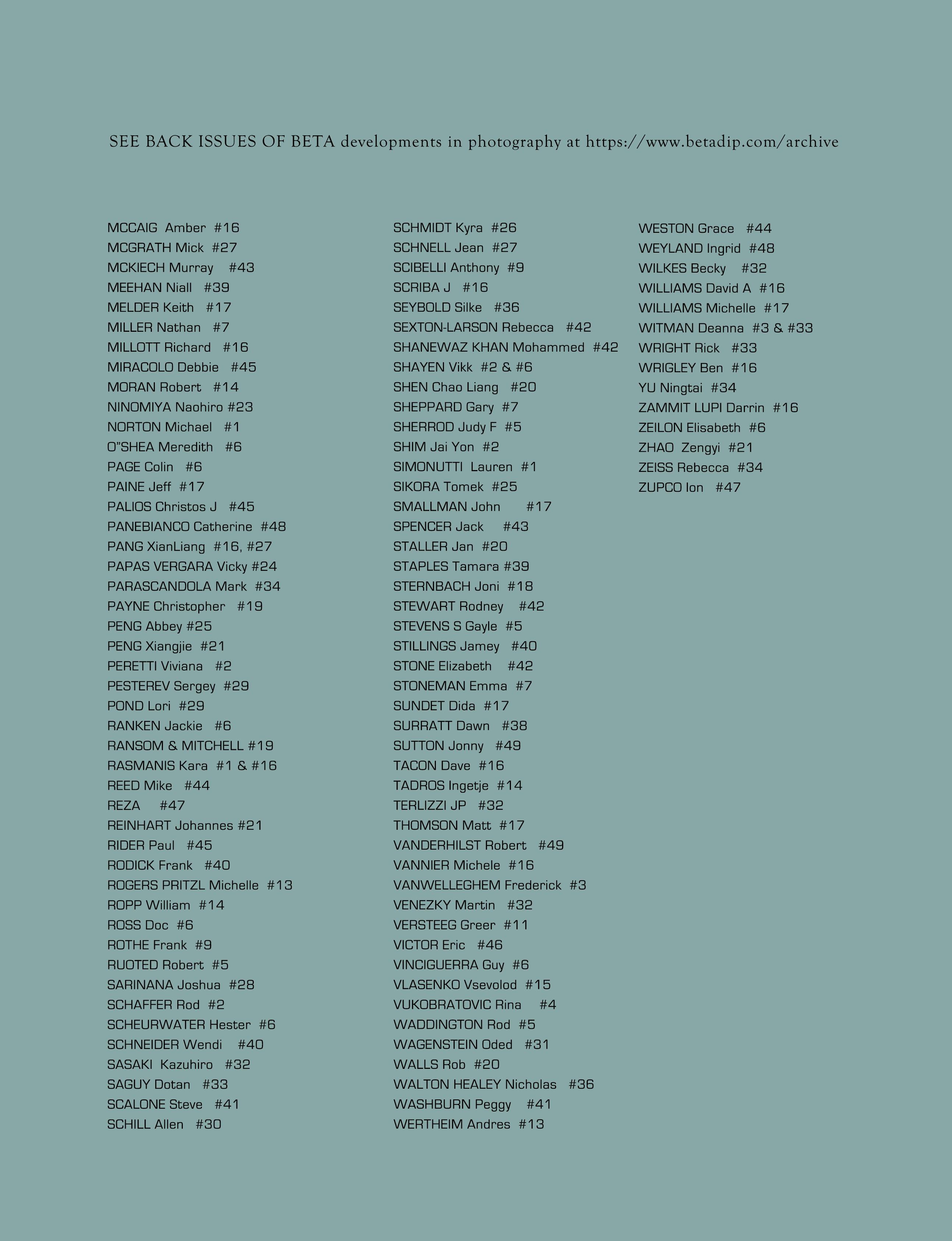 SEE BACK ISSUES OF BETA developments in photography at https://www.betadip.com/archive

MCCAIG Amber #16
MCGRATH Mick #27
MCKIECH Murray #43
MEEHAN Niall #39
MELDER Keith #17
MILLER Nathan #7
MILLOTT Richard #16
MIRACOLO Debbie #45
MORAN Robert #14
NINOMIYA Naohiro #23
NORTON Michael #1
O"SHEA Meredith #6
PAGE Colin #6
PAINE Jeff #17
PALIOS Christos J #45
PANEBIANCO Catherine #48
PANG XianLiang #16, #27
PAPAS VERGARA Vicky #24
PARASCANDOLA Mark #34
PAYNE Christopher #19
PENG Abbey #25
PENG Xiangjie #21
PERETTI Viviana #2
PESTEREV Sergey #29
POND Lori #29
RANKEN Jackie #6
RANSOM & MITCHELL #19
RASMANIS Kara #1 & #16
REED Mike #44
REZA #47
REINHART Johannes #21
RIDER Paul #45
RODICK Frank #40
ROGERS PRITZL Michelle #13
ROPP William #14
ROSS Doc #6
ROTHE Frank #9
RUOTED Robert #5
SARINANA Joshua #28
SCHAFFER Rod #2
SCHEURWATER Hester #6
SCHNEIDER Wendi #40
SASAKI Kazuhiro #32
SAGUY Dotan #33
SCALONE Steve #41
SCHILL Allen #30

SCHMIDT Kyra #26
SCHNELL Jean #27
SCIBELLI Anthony #9
SCRIBA J #16
SEYBOLD Silke #36
SEXTON-LARSON Rebecca #42
SHANEWAZ KHAN Mohammed #42
SHAYEN Vikk #2 & #6
SHEN Chao Liang #20
SHEPPARD Gary #7
SHERROD Judy F #5
SHIM Jai Yon #2
SIMONUTTI Lauren #1
SIKORA Tomek #25
SMALLMAN John #17
SPENCER Jack #43
STALLER Jan #20
STAPLES Tamara #39
STERNBACH Joni #18
STEWART Rodney #42
STEVENS S Gayle #5
STILLINGS Jamey #40
STONE Elizabeth #42
STONEMAN Emma #7
SUNDET Dida #17
SURRATT Dawn #38
SUTTON Jonny #49
TACON Dave #16
TADROS Ingetje #14
TERLIZZI JP #32
THOMSON Matt #17
VANDERHILST Robert #49
VANNIER Michele #16
VANWELLEGHEM Frederick #3
VENEZKY Martin #32
VERSTEEG Greer #11
VICTOR Eric #46
VINCIGUERRA Guy #6
VLASENKO Vsevolod #15
VUKOBRATOVIC Rina #4
WADDINGTON Rod #5
WAGENSTEIN Oded #31
WALLS Rob #20
WALTON HEALEY Nicholas #36
WASHBURN Peggy #41
WERTHEIM Andres #13

WESTON Grace #44
WEYLAND Ingrid #48
WILKES Becky #32
WILLIAMS David A #16
WILLIAMS Michelle #17
WITMAN Deanna #3 & #33
WRIGHT Rick #33
WRIGLEY Ben #16
YU Ningtai #34
ZAMMIT LUPI Darrin #16
ZEILON Elisabeth #6
ZHAO Zengyi #21
ZEISS Rebecca #34
ZUPCO Ion #47